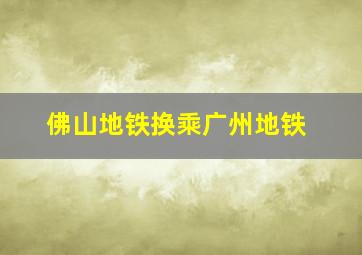 佛山地铁换乘广州地铁